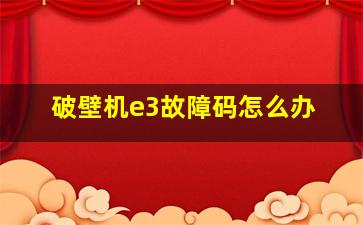 破壁机e3故障码怎么办